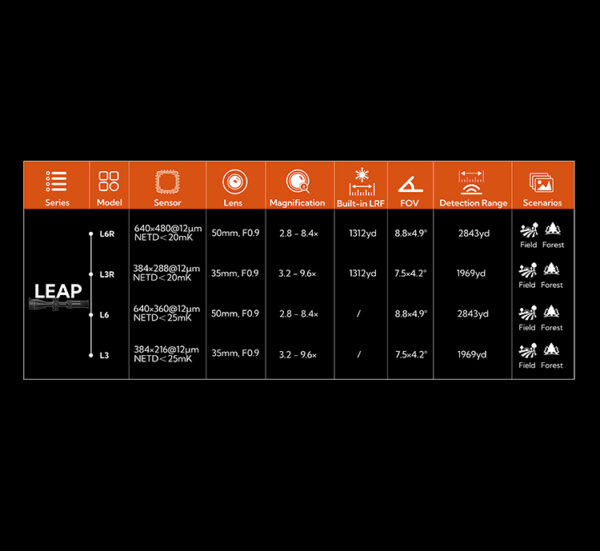 | Series | Model | Sensor | Lens | Magnification | Built-in LRF | FOV | Detection Range | Scenarios |
|---|---|---|---|---|---|---|---|---|
| LEAP | L6R | 640×480@12μm NETD<20mK | 50mm, F0.9 | 2.8 - 8.4× | 1312yd | 8.8×4.9° | 2843yd | Field Forest |
| | L3R | 384×288@12μm NETD<20mK | 35mm, F0.9 | 3.2 - 9.6× | 1312yd | 7.5×4.2° | 1969yd | Field Forest |
| | L6 | 640×360@12μm NETD<25mK | 50mm, F0.9 | 2.8 - 8.4× | / | 8.8×4.9° | 2843yd | Field Forest |
| | L3 | 384×216@12μm NETD<25mK | 35mm, F0.9 | 3.2 - 9.6× | / | 7.5×4.2° | 1969yd | Field Forest |